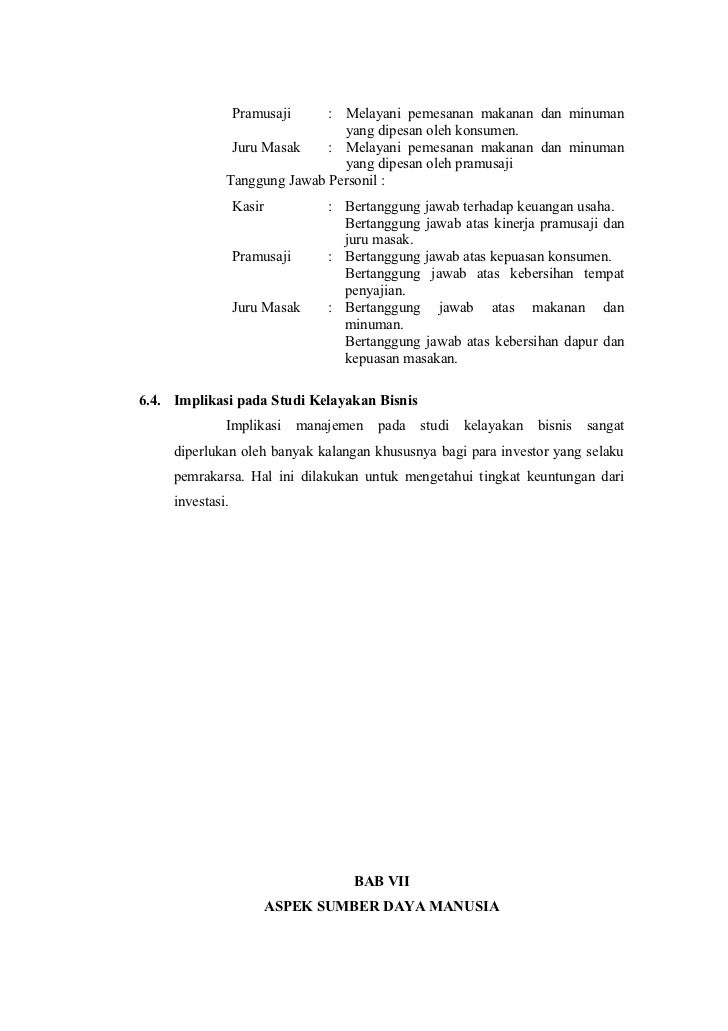 Pramusaji : Melayani pemesanan makanan dan minuman yang dipesan oleh konsumen.

Juru Masak : Melayani pemesanan makanan dan minuman yang dipesan oleh pramusaji

Tanggung Jawab Personil :

Kasir : Bertanggung jawab terhadap keuangan usaha. Bertanggung jawab atas kinerja pramusaji dan juru masak.

Pramusaji : Bertanggung jawab atas kepuasan konsumen. Bertanggung jawab atas kebersihan tempat penyajian.

Juru Masak : Bertanggung jawab atas makanan dan minuman. Bertanggung jawab atas kebersihan dapur dan kepuasan masakan.

6.4. Implikasi pada Studi Kelayakan Bisnis

Implikasi manajemen pada studi kelayakan bisnis sangat diperlukan oleh banyak kalangan khususnya bagi para investor yang selaku pemrakarsa. Hal ini dilakukan untuk mengetahui tingkat keuntungan dari investasi.

BAB VII

ASPEK SUMBER DAYA MANUSIA